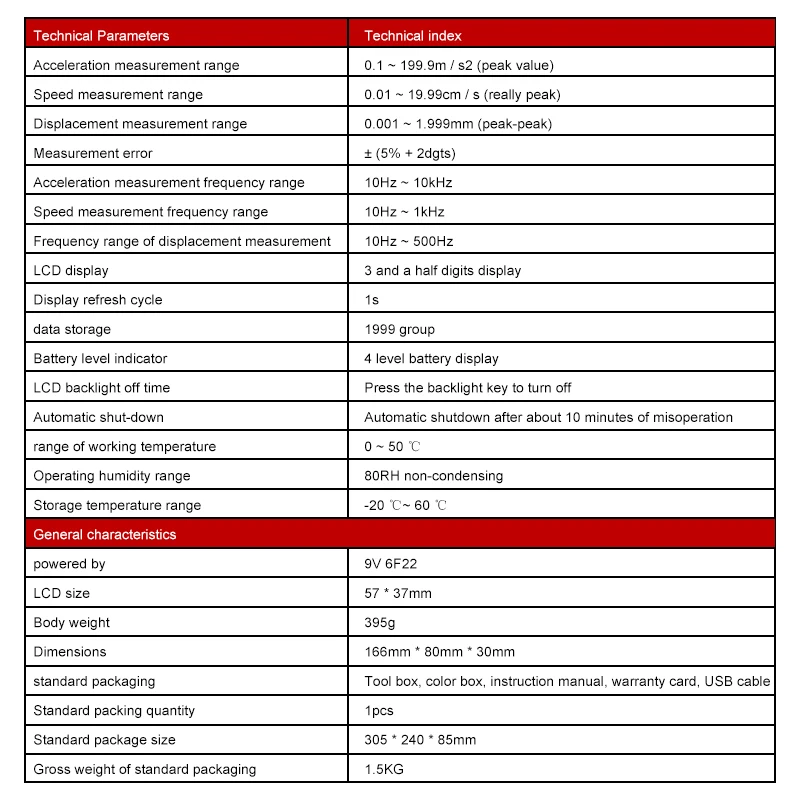 | Technical Parameters | Technical index |
|---|---|
| Acceleration measurement range | 0.1 ~ 199.9m / s2 (peak value) |
| Speed measurement range | 0.01 ~ 19.99cm / s (really peak) |
| Displacement measurement range | 0.001 ~ 1.999mm (peak-peak) |
| Measurement error | ± (5% + 2dgts) |
| Acceleration measurement frequency range | 10Hz ~ 10kHz |
| Speed measurement frequency range | 10Hz ~ 1kHz |
| Frequency range of displacement measurement | 10Hz ~ 500Hz |
| LCD display | 3 and a half digits display |
| Display refresh cycle | 1s |
| data storage | 1999 group |
| Battery level indicator | 4 level battery display |
| LCD backlight off time | Press the backlight key to turn off |
| Automatic shut-down | Automatic shutdown after about 10 minutes of misoperation |
| range of working temperature | 0 ~ 50 ℃ |
| Operating humidity range | 80RH non-condensing |
| Storage temperature range | -20 ℃~ 60 ℃ |
| General characteristics | |
| powered by | 9V 6F22 |
| LCD size | 57 * 37mm |
| Body weight | 395g |
| Dimensions | 166mm * 80mm * 30mm |
| standard packaging | Tool box, color box, instruction manual, warranty card, USB cable |
| Standard packing quantity | 1pcs |
| Standard package size | 305 * 240 * 85mm |
| Gross weight of standard packaging | 1.5KG |